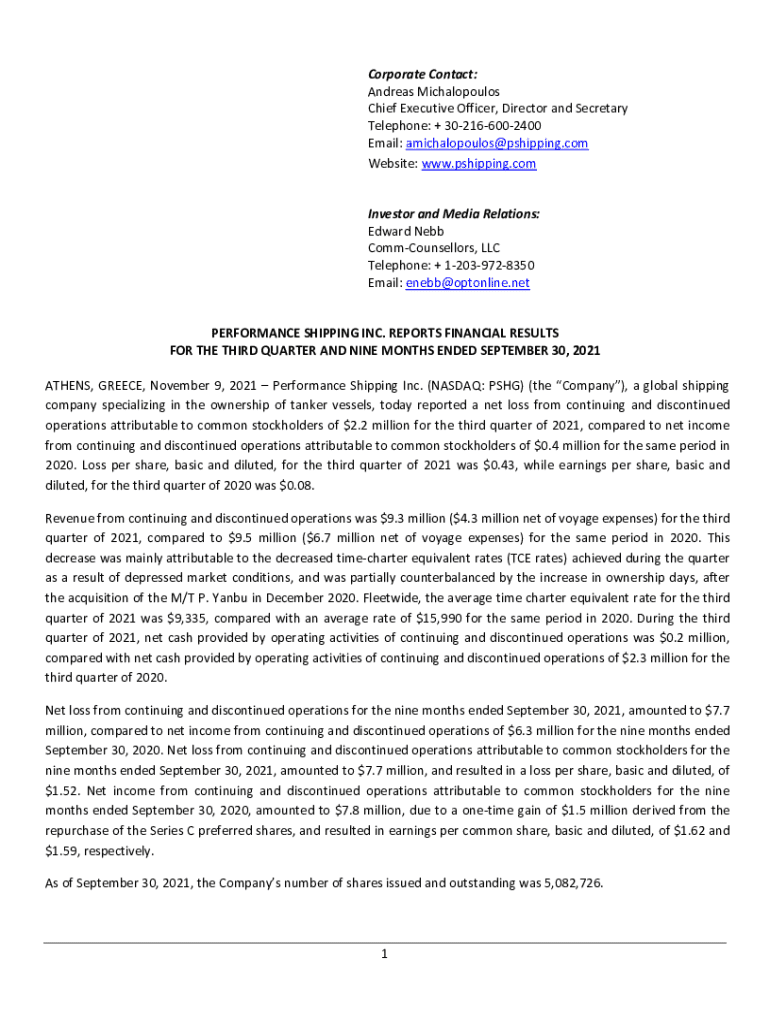 Corporate Contact:
Andreas Michalopoulos
Chief Executive Officer, Director and Secretary
Telephone: + 30-216-600-2400
Email: amichalopoulos@pshipping.com
Website: www.pshipping.com

Investor and Media Relations:
Edward Nebb
Comm-Counsellors, LLC
Telephone: + 1-203-972-8350
Email: enebb@optonline.net

PERFORMANCE SHIPPING INC. REPORTS FINANCIAL RESULTS
FOR THE THIRD QUARTER AND NINE MONTHS ENDED SEPTEMBER 30, 2021

ATHENS, GREECE, November 9, 2021 – Performance Shipping Inc. (NASDAQ: PSHG) (the "Company"), a global shipping company specializing in the ownership of tanker vessels, today reported a net loss from continuing and discontinued operations attributable to common stockholders of \$2.2 million for the third quarter of 2021, compared to net income from continuing and discontinued operations attributable to common stockholders of \$0.4 million for the same period in 2020. Loss per share, basic and diluted, for the third quarter of 2021 was \$0.43, while earnings per share, basic and diluted, for the third quarter of 2020 was \$0.08.

Revenue from continuing and discontinued operations was \$9.3 million (\$4.3 million net of voyage expenses) for the third quarter of 2021, compared to \$9.5 million (\$6.7 million net of voyage expenses) for the same period in 2020. This decrease was mainly attributable to the decreased time-charter equivalent rates (TCE rates) achieved during the quarter as a result of depressed market conditions, and was partially counterbalanced by the increase in ownership days, after the acquisition of the M/T P. Yanbu in December 2020. Fleetwide, the average time charter equivalent rate for the third quarter of 2021 was \$9,335, compared with an average rate of \$15,990 for the same period in 2020. During the third quarter of 2021, net cash provided by operating activities of continuing and discontinued operations was \$0.2 million, compared with net cash provided by operating activities of continuing and discontinued operations of \$2.3 million for the third quarter of 2020.

Net loss from continuing and discontinued operations for the nine months ended September 30, 2021, amounted to \$7.7 million, compared to net income from continuing and discontinued operations of \$6.3 million for the nine months ended September 30, 2020. Net loss from continuing and discontinued operations attributable to common stockholders for the nine months ended September 30, 2021, amounted to \$7.7 million, and resulted in a loss per share, basic and diluted, of \$1.52. Net income from continuing and discontinued operations attributable to common stockholders for the nine months ended September 30, 2020, amounted to \$7.8 million, due to a one-time gain of \$1.5 million derived from the repurchase of the Series C preferred shares, and resulted in earnings per common share, basic and diluted, of \$1.62 and \$1.59, respectively.

As of September 30, 2021, the Company's number of shares issued and outstanding was 5,082,726.

1